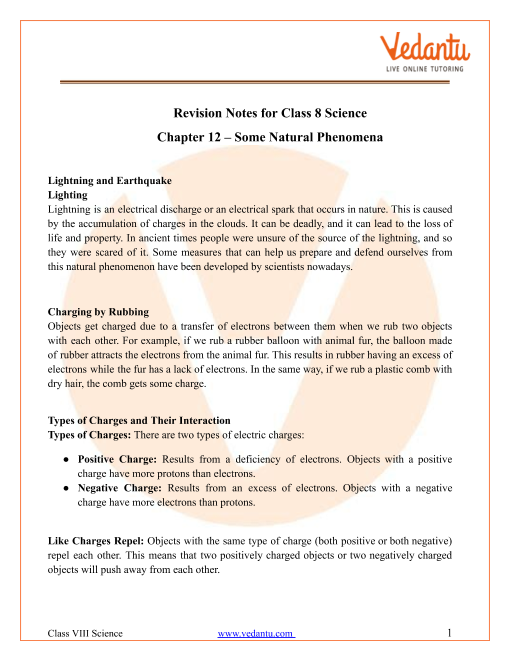 Vedantu
LIVE ONLINE TUTORING

Revision Notes for Class 8 Science

Chapter 12 – Some Natural Phenomena

Lightning and Earthquake
Lighting
Lightning is an electrical discharge or an electrical spark that occurs in nature. This is caused by the accumulation of charges in the clouds. It can be deadly, and it can lead to the loss of life and property. In ancient times people were unsure of the source of the lightning, and so they were scared of it. Some measures that can help us prepare and defend ourselves from this natural phenomenon have been developed by scientists nowadays.

Charging by Rubbing
Objects get charged due to a transfer of electrons between them when we rub two objects with each other. For example, if we rub a rubber balloon with animal fur, the balloon made of rubber attracts the electrons from the animal fur. This results in rubber having an excess of electrons while the fur has a lack of electrons. In the same way, if we rub a plastic comb with dry hair, the comb gets some charge.

Types of Charges and Their Interaction
Types of Charges: There are two types of electric charges:

● Positive Charge: Results from a deficiency of electrons. Objects with a positive charge have more protons than electrons.
● Negative Charge: Results from an excess of electrons. Objects with a negative charge have more electrons than protons.

Like Charges Repel: Objects with the same type of charge (both positive or both negative) repel each other. This means that two positively charged objects or two negatively charged objects will push away from each other.

Class VIII Science www.vedantu.com 1